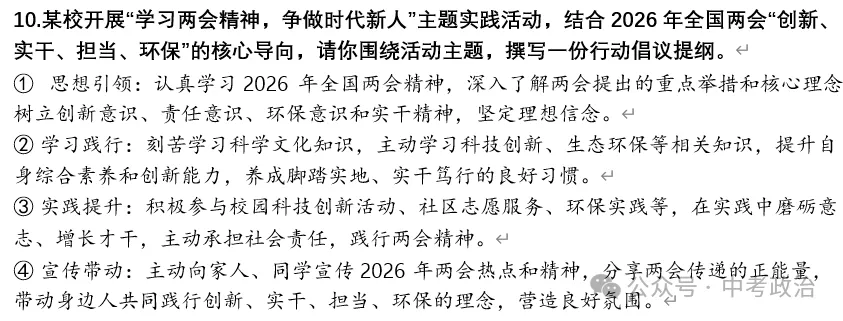 10.某校开展“学习两会精神，争做时代新人”主题实践活动，结合 2026 年全国两会“创新、实干、担当、环保”的核心导向，请你围绕活动主题，撰写一份行动倡议提纲。

① 思想引领：认真学习 2026 年全国两会精神，深入了解两会提出的重点举措和核心理念树立创新意识、责任意识、环保意识和实干精神，坚定理想信念。

② 学习践行：刻苦学习科学文化知识，主动学习科技创新、生态环保等相关知识，提升自身综合素养和创新能力，养成脚踏实地、实干笃行的良好习惯。

③ 实践提升：积极参与校园科技创新活动、社区志愿服务、环保实践等，在实践中磨砺意志、增长才干，主动承担社会责任，践行两会精神。

④ 宣传带动：主动向家人、同学宣传 2026 年两会热点和精神，分享两会传递的正能量，带动身边人共同践行创新、实干、担当、环保的理念，营造良好氛围。

公众号 · 中考政治